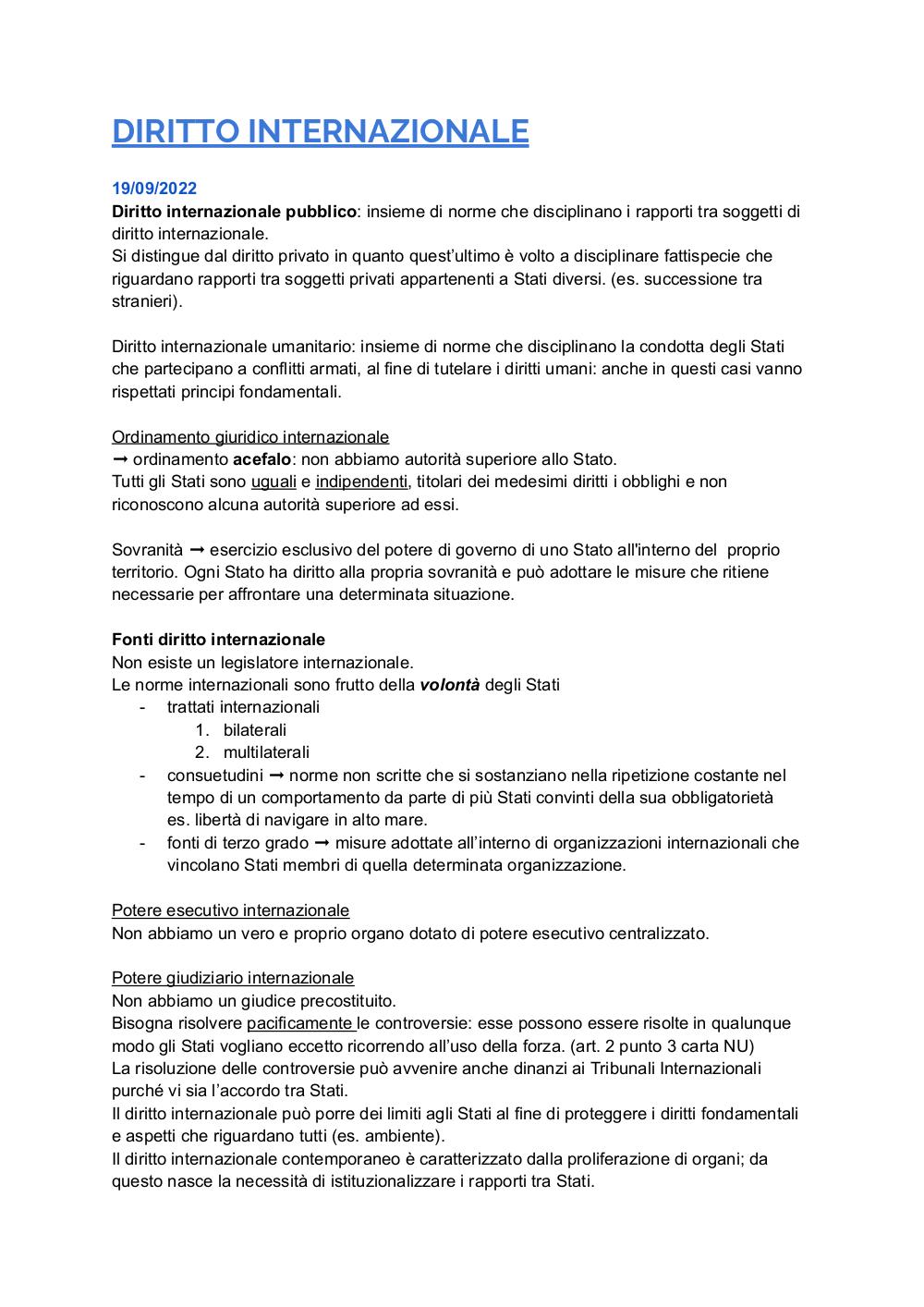 DIRITTO INTERNAZIONALE

19/09/2022
Diritto internazionale pubblico: insieme di norme che disciplinano i rapporti tra soggetti di diritto internazionale.
Si distingue dal diritto privato in quanto quest'ultimo è volto a disciplinare fattispecie che riguardano rapporti tra soggetti privati appartenenti a Stati diversi. (es. successione tra stranieri).

Diritto internazionale umanitario: insieme di norme che disciplinano la condotta degli Stati che partecipano a conflitti armati, al fine di tutelare i diritti umani: anche in questi casi vanno rispettati principi fondamentali.

Ordinamento giuridico internazionale
➞ ordinamento acefalo: non abbiamo autorità superiore allo Stato.
Tutti gli Stati sono uguali e indipendenti, titolari dei medesimi diritti i obblighi e non riconoscono alcuna autorità superiore ad essi.

Sovranità ➞ esercizio esclusivo del potere di governo di uno Stato all'interno del proprio territorio. Ogni Stato ha diritto alla propria sovranità e può adottare le misure che ritiene necessarie per affrontare una determinata situazione.

Fonti diritto internazionale
Non esiste un legislatore internazionale.
Le norme internazionali sono frutto della volontà degli Stati
- trattati internazionali
1. bilaterali
2. multilaterali
- consuetudini ➞ norme non scritte che si sostanziano nella ripetizione costante nel tempo di un comportamento da parte di più Stati convinti della sua obbligatorietà es. libertà di navigare in alto mare.
- fonti di terzo grado ➞ misure adottate all'interno di organizzazioni internazionali che vincolano Stati membri di quella determinata organizzazione.

Potere esecutivo internazionale
Non abbiamo un vero e proprio organo dotato di potere esecutivo centralizzato.

Potere giudiziario internazionale
Non abbiamo un giudice precostituito.
Bisogna risolvere pacificamente le controversie: esse possono essere risolte in qualunque modo gli Stati vogliano eccetto ricorrendo all'uso della forza. (art. 2 punto 3 carta NU)
La risoluzione delle controversie può avvenire anche dinanzi ai Tribunali Internazionali purché vi sia l'accordo tra Stati.
Il diritto internazionale può porre dei limiti agli Stati al fine di proteggere i diritti fondamentali e aspetti che riguardano tutti (es. ambiente).
Il diritto internazionale contemporaneo è caratterizzato dalla proliferazione di organi; da questo nasce la necessità di istituzionalizzare i rapporti tra Stati.